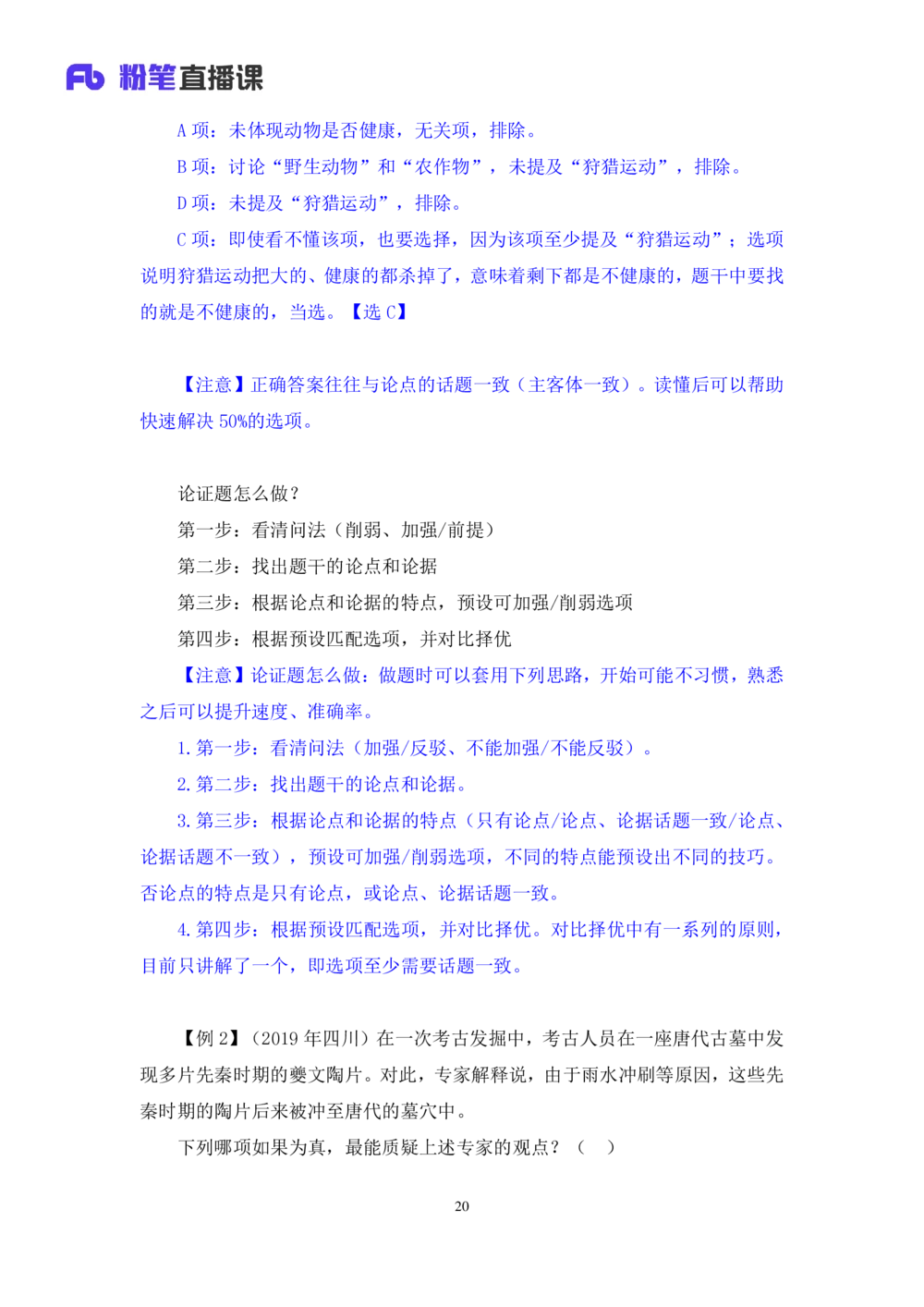 Fb 粉笔直播课

A 项：未体现动物是否健康，无关项，排除。

B 项：讨论“野生动物”和“农作物”，未提及“狩猎运动”，排除。

D 项：未提及“狩猎运动”，排除。

C 项：即使看不懂该项，也要选择，因为该项至少提及“狩猎运动”；选项说明狩猎运动把大的、健康的都杀掉了，意味着剩下都是不健康的，题干中要找的就是不健康的，当选。【选 C】

【注意】正确答案往往与论点的话题一致（主客体一致）。读懂后可以帮助快速解决 50%的选项。

论证题怎么做？

第一步：看清问法（削弱、加强/前提）

第二步：找出题干的论点和论据

第三步：根据论点和论据的特点，预设可加强/削弱选项

第四步：根据预设匹配选项，并对比择优

【注意】论证题怎么做：做题时可以套用下列思路，开始可能不习惯，熟悉之后可以提升速度、准确率。

1. 第一步：看清问法（加强/反驳、不能加强/不能反驳）。

2. 第二步：找出题干的论点和论据。

3. 第三步：根据论点和论据的特点（只有论点/论点、论据话题一致/论点、论据话题不一致），预设可加强/削弱选项，不同的特点能预设出不同的技巧。否论点的特点是只有论点，或论点、论据话题一致。

4. 第四步：根据预设匹配选项，并对比择优。对比择优中有一系列的原则，目前只讲解了一个，即选项至少需要话题一致。

【例 2】（2019 年四川）在一次考古发掘中，考古人员在一座唐代古墓中发现多片先秦时期的夔文陶片。对此，专家解释说，由于雨水冲刷等原因，这些先秦时期的陶片后来被冲至唐代的墓穴中。

下列哪项如果为真，最能质疑上述专家的观点？（ ）

20